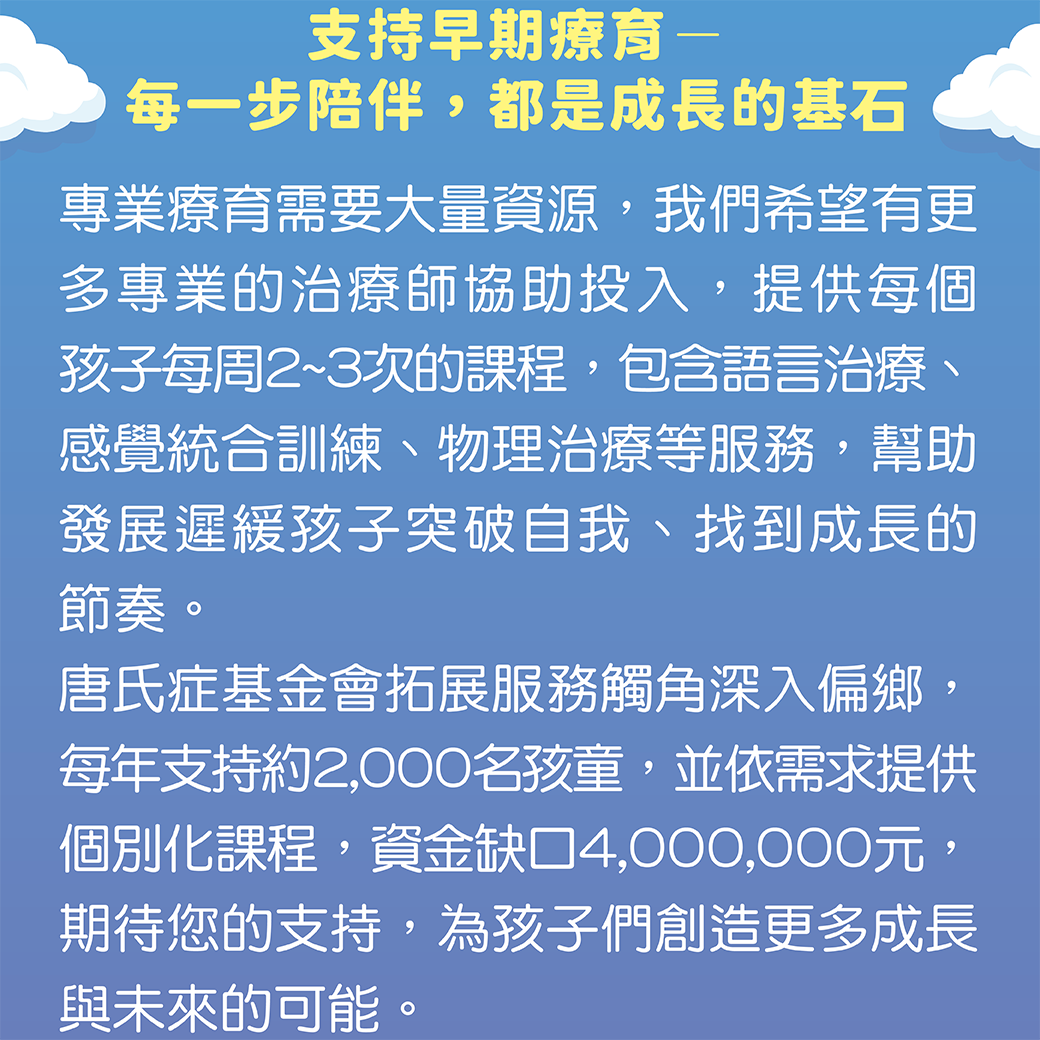 支持早期療育—
每一步陪伴，都是成長的基石

專業療育需要大量資源，我們希望有更多專業的治療師協助投入，提供每個孩子每周2~3次的課程，包含語言治療、感覺統合訓練、物理治療等服務，幫助發展遲緩孩子突破自我、找到成長的節奏。

唐氏症基金會拓展服務觸角深入偏鄉，每年支持約2,000名孩童，並依需求提供個別化課程，資金缺口4,000,000元，期待您的支持，為孩子們創造更多成長與未來的可能。